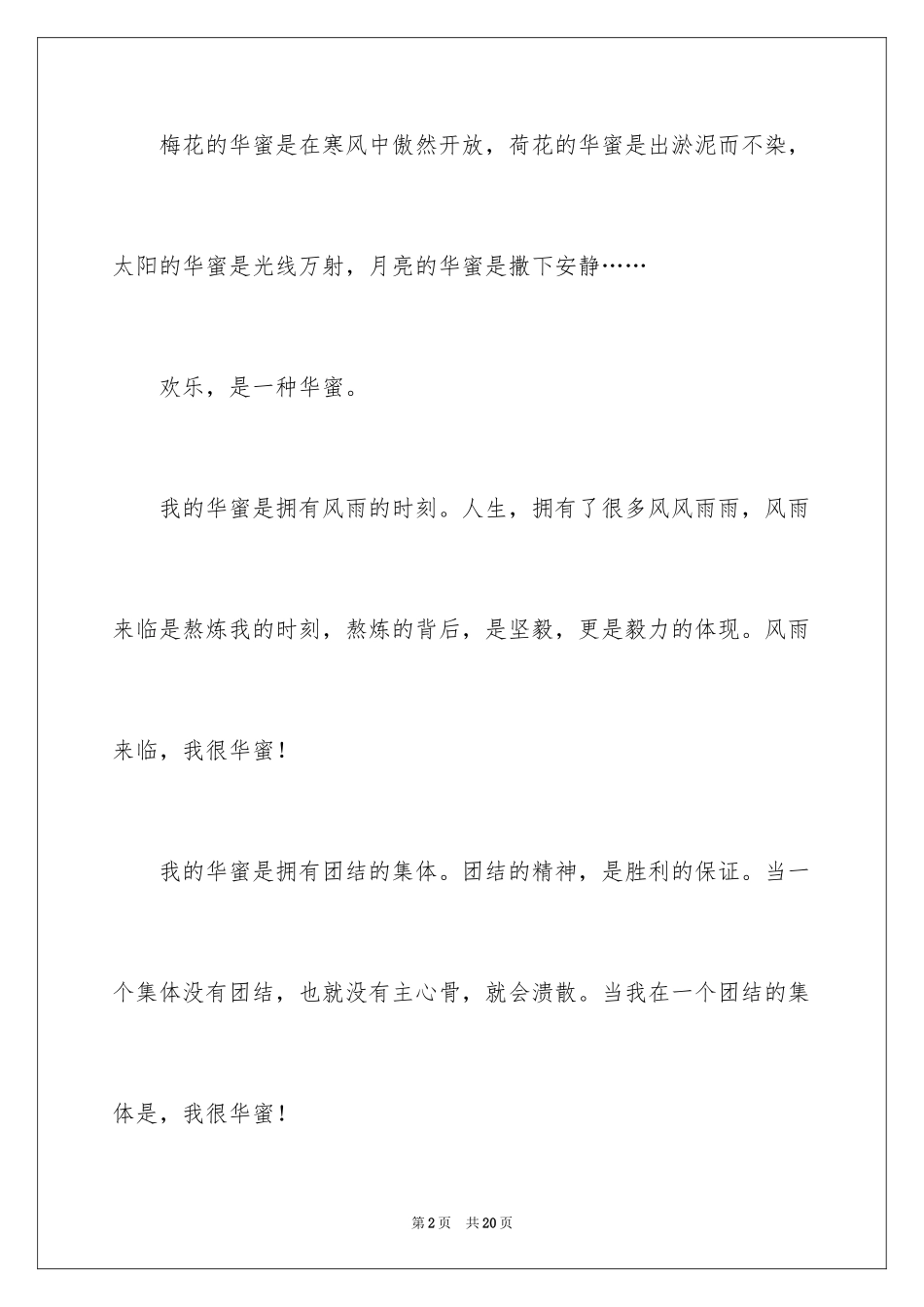 梅花的华蜜是在寒风中傲然开放，荷花的华蜜是出淤泥而不染，太阳的华蜜是光线万射，月亮的华蜜是撒下安静……

欢乐，是一种华蜜。

我的华蜜是拥有风雨的时刻。人生，拥有了很多风风雨雨，风雨来临是熬炼我的时刻，熬炼的背后，是坚毅，更是毅力的体现。风雨来临，我很华蜜！

我的华蜜是拥有团结的集体。团结的精神，是胜利的保证。当一个集体没有团结，也就没有主心骨，就会溃散。当我在一个团结的集体是，我很华蜜！

第2页　共20页